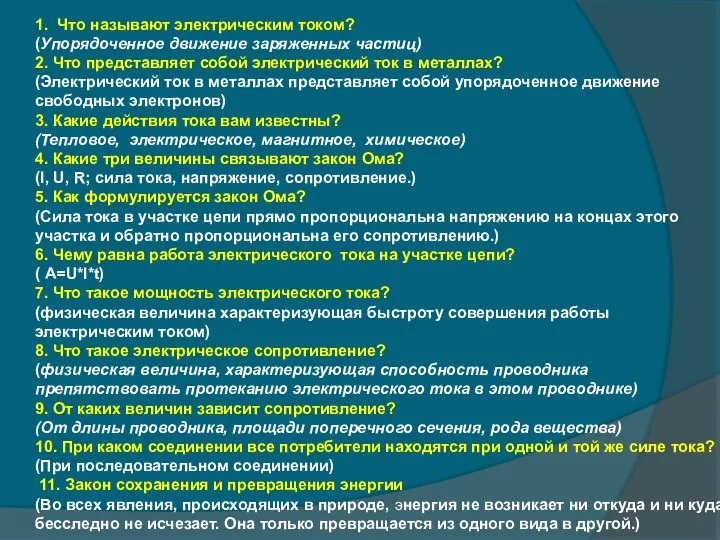 1. Что называют электрическим током?
(Упорядоченное движение заряженных частиц)
2. Что представляет собой электрический ток в металлах?
(Электрический ток в металлах представляет собой упорядоченное движение свободных электронов)
3. Какие действия тока вам известны?
(Тепловое, электрическое, магнитное, химическое)
4. Какие три величины связывают закон Ома?
(I, U, R; сила тока, напряжение, сопротивление.)
5. Как формулируется закон Ома?
(Сила тока в участке цепи прямо пропорциональна напряжению на концах этого участка и обратно пропорциональна его сопротивлению.)
6. Чему равна работа электрического тока на участке цепи?
( A=U*I*t)
7. Что такое мощность электрического тока?
(физическая величина характеризующая быстроту совершения работы электрическим током)
8. Что такое электрическое сопротивление?
(физическая величина, характеризующая способность проводника препятствовать протеканию электрического тока в этом проводнике)
9. От каких величин зависит сопротивление?
(От длины проводника, площади поперечного сечения, рода вещества)
10. При каком соединении все потребители находятся при одной и той же силе тока?
(При последовательном соединении)
11. Закон сохранения и превращения энергии
(Во всех явления, происходящих в природе, энергия не возникает ни откуда и ни куда бесследно не исчезает. Она только превращается из одного вида в другой.)